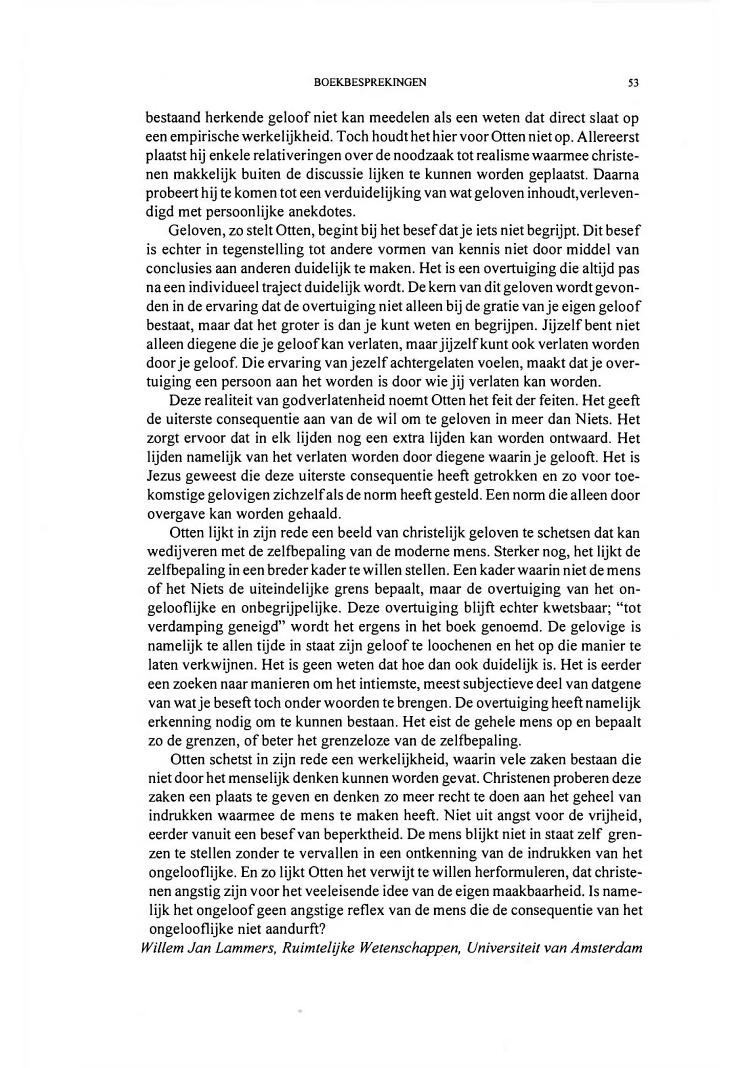 BOEKBESPREKINGEN 53

bestaand herkende geloof niet kan meedelen als een weten dat direct slaat op een empirische werkelijkheid. Toch houdt het hier voor Otten niet op. Allereerst plaatst hij enkele relativeringen over de noodzaak tot realisme waarmee christenen makkelijk buiten de discussie lijken te kunnen worden geplaatst. Daarna probeert hij te komen tot een verduidelijking van wat geloven inhoudt, verlevendigd met persoonlijke anekdotes.

Geloven, zo stelt Otten, begint bij het besef dat je iets niet begrijpt. Dit besef is echter in tegenstelling tot andere vormen van kennis niet door middel van conclusies aan anderen duidelijk te maken. Het is een overtuiging die altijd pas na een individueel traject duidelijk wordt. De kern van dit geloven wordt gevonden in de ervaring dat de overtuiging niet alleen bij de gratie van je eigen geloof bestaat, maar dat het groter is dan je kunt weten en begrijpen. Jijzelf bent niet alleen diegene die je geloof kan verlaten, maar jijzelf kunt ook verlaten worden door je geloof. Die ervaring van jezelf achtergelaten voelen, maakt dat je overtuiging een persoon aan het worden is door wie jij verlaten kan worden.

Deze realiteit van godverlatenheid noemt Otten het feit der feiten. Het geeft de uiterste consequentie aan van de wil om te geloven in meer dan Niets. Het zorgt ervoor dat in elk lijden nog een extra lijden kan worden ontwaard. Het lijden namelijk van het verlaten worden door diegene waarin je gelooft. Het is Jezus geweest die deze uiterste consequentie heeft getrokken en zo voor toekomstige gelovigen zichzelf als de norm heeft gesteld. Een norm die alleen door overgave kan worden gehaald.

Otten lijkt in zijn rede een beeld van christelijk geloven te schetsen dat kan wedijveren met de zelfbepaling van de moderne mens. Sterker nog, het lijkt de zelfbepaling in een breder kader te willen stellen. Een kader waarin niet de mens of het Niets de uiteindelijke grens bepaalt, maar de overtuiging van het ongelooflijke en onbegrijpelijke. Deze overtuiging blijft echter kwetsbaar; "tot verdamping geneigd" wordt het ergens in het boek genoemd. De gelovige is namelijk te allen tijde in staat zijn geloof te loochenen en het op die manier te laten verkwijnen. Het is geen weten dat hoe dan ook duidelijk is. Het is eerder een zoeken naar manieren om het intiemste, meest subjectieve deel van datgene van wat je beseft toch onder woorden te brengen. De overtuiging heeft namelijk erkenning nodig om te kunnen bestaan. Het eist de gehele mens op en bepaalt zo de grenzen, of beter het grenzeloze van de zelfbepaling.

Otten schetst in zijn rede een werkelijkheid, waarin vele zaken bestaan die niet door het menselijk denken kunnen worden gevat. Christenen proberen deze zaken een plaats te geven en denken zo meer recht te doen aan het geheel van indrukken waarmee de mens te maken heeft. Niet uit angst voor de vrijheid, eerder vanuit een besef van beperktheid. De mens blijkt niet in staat zelf grenzen te stellen zonder te vervallen in een ontkenning van de indrukken van het ongelooflijke. En zo lijkt Otten het verwijt te willen herformuleren, dat christenen angstig zijn voor het veeleisende idee van de eigen maakbaarheid. Is namelijk het ongeloof geen angstige reflex van de mens die de consequentie van het ongelooflijke niet aandurft?

Willem Jan Lammers, Ruimtelijke Wetenschappen, Universiteit van Amsterdam